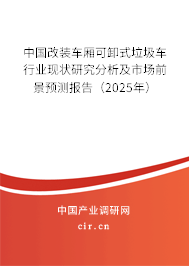 中国改装车厢可卸式垃圾车行业现状研究分析及市场前景预测报告（2025年）

中国产业调研网

cir.cn